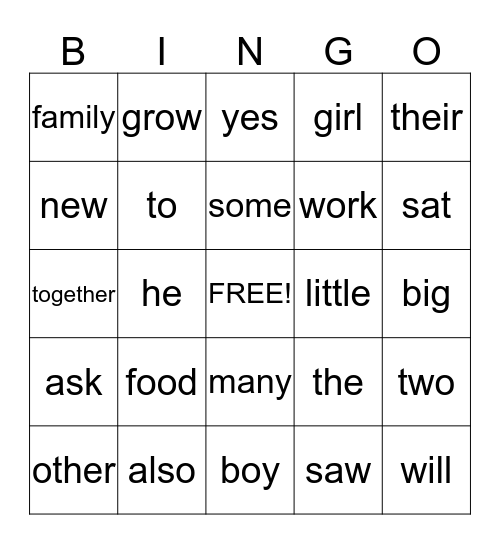 | B | I | N | G | O |
|---|---|---|---|---|
| family | grow | yes | girl | their |
| new | to | some | work | sat |
| together | he | FREE! | little | big |
| ask | food | many | the | two |
| other | also | boy | saw | will |